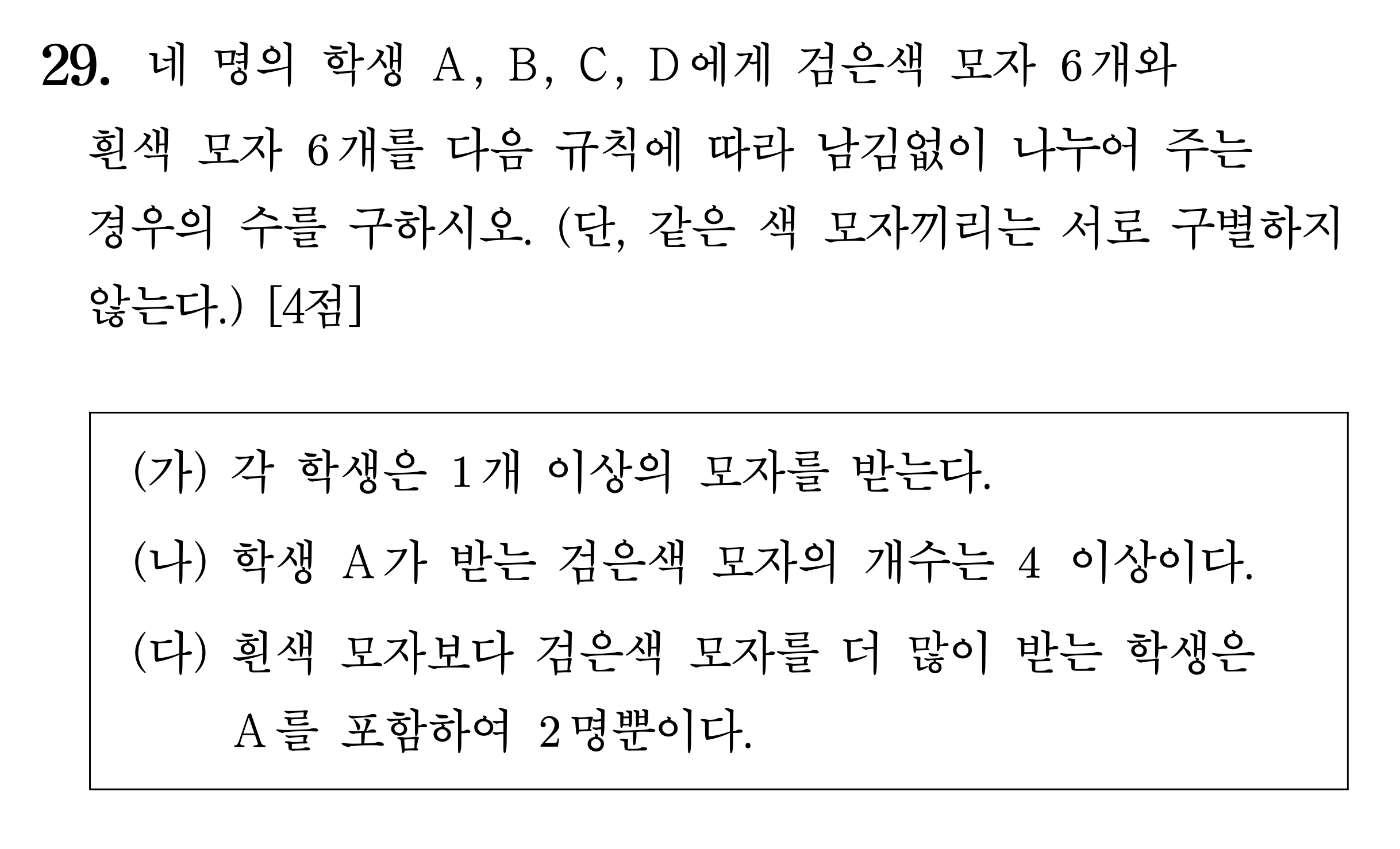 29. 네 명의 학생 A, B, C, D에게 검은색 모자 6개와 흰색 모자 6개를 다음 규칙에 따라 남김없이 나누어 주는 경우의 수를 구하시오. (단, 같은 색 모자끼리는 서로 구별하지 않는다.) [4점]

(가) 각 학생은 1개 이상의 모자를 받는다.
(나) 학생 A가 받는 검은색 모자의 개수는 4 이상이다.
(다) 흰색 모자보다 검은색 모자를 더 많이 받는 학생은 A를 포함하여 2명뿐이다.